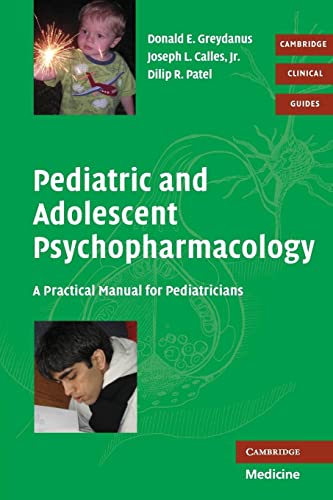 Donald E. Greydanus
Joseph L. Calles, Jr.
Dilip R. Patel

CAMBRIDGE
CLINICAL
GUIDES

Pediatric and Adolescent Psychopharmacology

A Practical Manual for Pediatricians

CAMBRIDGE
Medicine